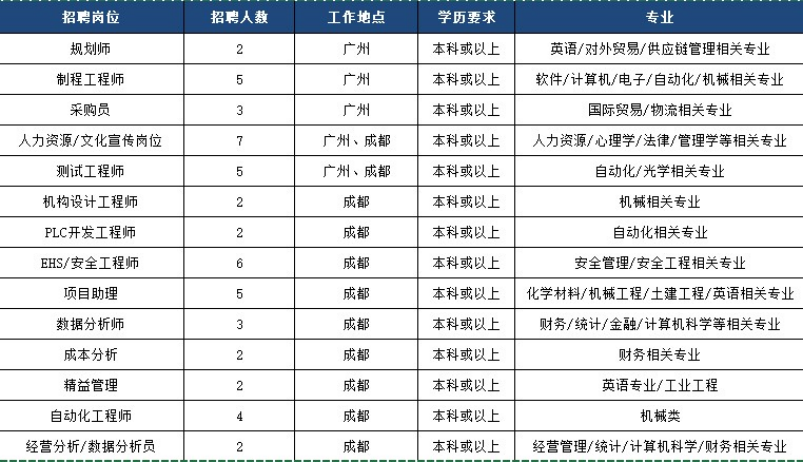 | 招聘岗位 | 招聘人数 | 工作地点 | 学历要求 | 专业 |
|---|---|---|---|---|
| 规划师 | 2 | 广州 | 本科或以上 | 英语/对外贸易/供应链管理相关专业 |
| 制程工程师 | 5 | 广州 | 本科或以上 | 软件/计算机/电子/自动化/机械相关专业 |
| 采购员 | 3 | 广州 | 本科或以上 | 国际贸易/物流相关专业 |
| 人力资源/文化宣传岗位 | 7 | 广州、成都 | 本科或以上 | 人力资源/心理学/法律/管理学等相关专业 |
| 测试工程师 | 5 | 广州、成都 | 本科或以上 | 自动化/光学相关专业 |
| 机构设计工程师 | 2 | 成都 | 本科或以上 | 机械相关专业 |
| PLC开发工程师 | 2 | 成都 | 本科或以上 | 自动化相关专业 |
| EHS/安全工程师 | 6 | 成都 | 本科或以上 | 安全管理/安全工程相关专业 |
| 项目助理 | 5 | 成都 | 本科或以上 | 化学材料/机械工程/土建工程/英语相关专业 |
| 数据分析师 | 3 | 成都 | 本科或以上 | 财务/统计/金融/计算机科学等相关专业 |
| 成本分析 | 2 | 成都 | 本科或以上 | 财务相关专业 |
| 精益管理 | 2 | 成都 | 本科或以上 | 英语专业/工业工程 |
| 自动化工程师 | 4 | 成都 | 本科或以上 | 机械类 |
| 经营分析/数据分析员 | 2 | 成都 | 本科或以上 | 经营管理/统计/计算机科学/财务相关专业 |